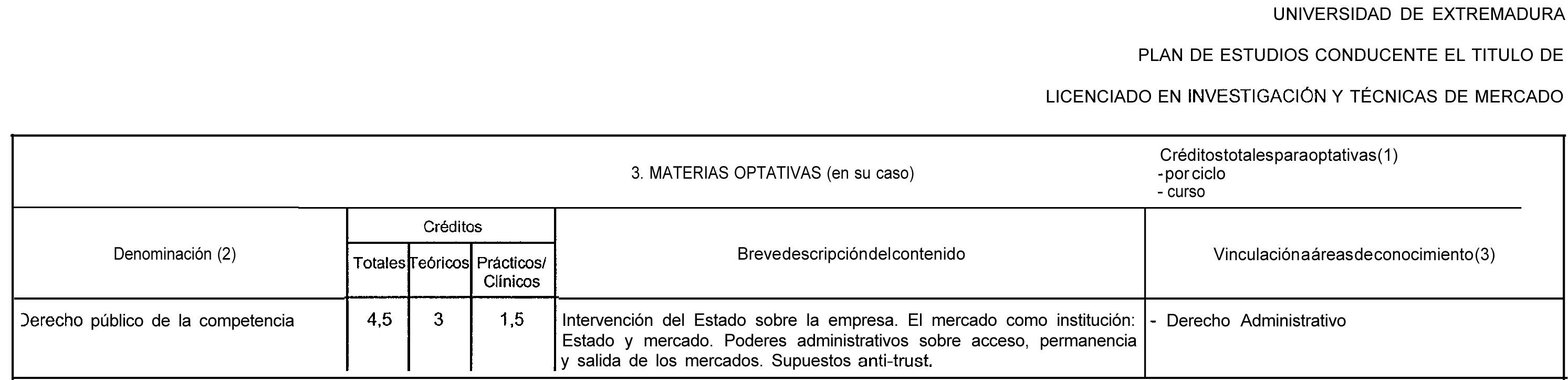 UNIVERSIDAD DE EXTREMADURA

PLAN DE ESTUDIOS CONDUCENTE EL TITULO DE

LICENCIADO EN INVESTIGACIÓN Y TÉCNICAS DE MERCADO

3. MATERIAS OPTATIVAS (en su caso)

Créditostotalesparaoptativas(1)
-por ciclo
- curso

| Denominación (2) | Créditos Totales | Créditos Teóricos | Créditos Prácticos/ Clínicos | Brevedescripcióndelcontenido | Vinculaciónaáreasdeconocimiento(3) |
|---|---|---|---|---|---|
| Derecho público de la competencia | 4,5 | 3 | 1,5 | Intervención del Estado sobre la empresa. El mercado como institución: Estado y mercado. Poderes administrativos sobre acceso, permanencia y salida de los mercados. Supuestos anti-trust. | - Derecho Administrativo |